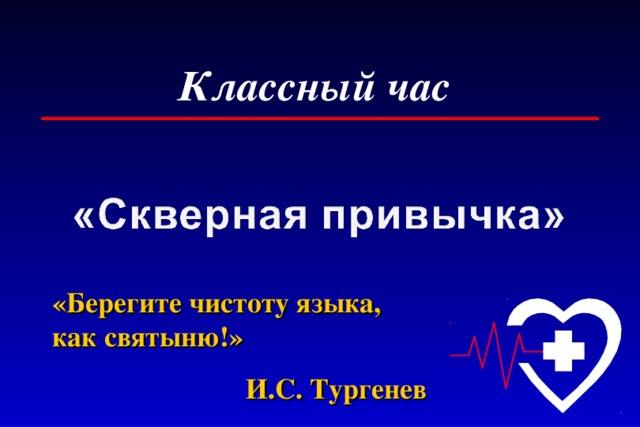 Классный час

«Скверная привычка»

«Берегите чистоту языка, как святыню!»

И.С. Тургенев